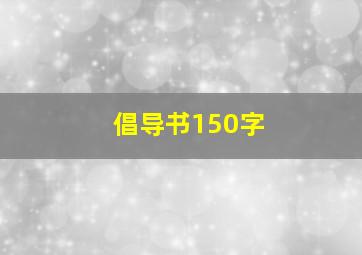 倡导书150字